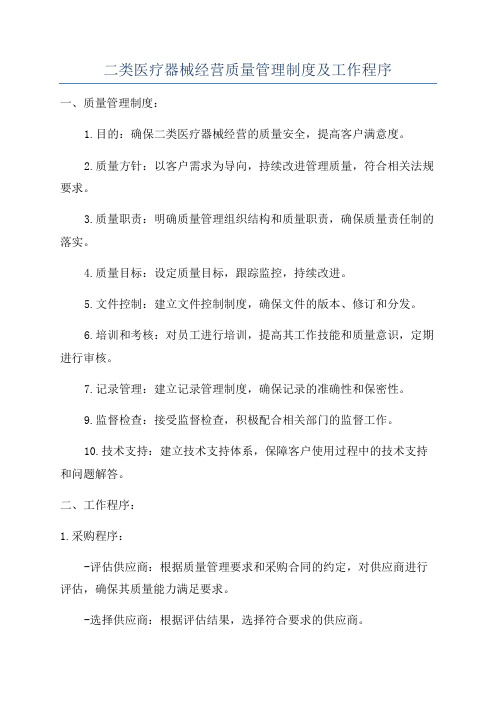 二类医疗器械经营质量管理制度及工作程序

一、质量管理制度：

1.目的：确保二类医疗器械经营的质量安全，提高客户满意度。

2.质量方针：以客户需求为导向，持续改进管理质量，符合相关法规要求。

3.质量职责：明确质量管理组织结构和质量职责，确保质量责任制的落实。

4.质量目标：设定质量目标，跟踪监控，持续改进。

5.文件控制：建立文件控制制度，确保文件的版本、修订和分发。

6.培训和考核：对员工进行培训，提高其工作技能和质量意识，定期进行审核。

7.记录管理：建立记录管理制度，确保记录的准确性和保密性。

9.监督检查：接受监督检查，积极配合相关部门的监督工作。

10.技术支持：建立技术支持体系，保障客户使用过程中的技术支持和问题解答。

二、工作程序：

1.采购程序：

-评估供应商：根据质量管理要求和采购合同的约定，对供应商进行评估，确保其质量能力满足要求。

-选择供应商：根据评估结果，选择符合要求的供应商。